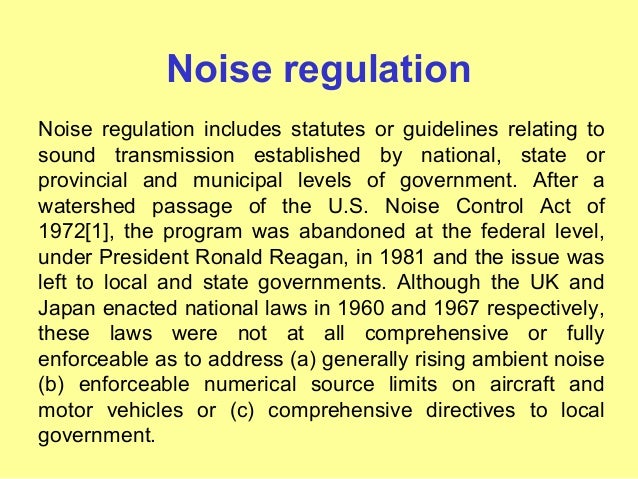 Noise regulation

Noise regulation includes statutes or guidelines relating to sound transmission established by national, state or provincial and municipal levels of government. After a watershed passage of the U.S. Noise Control Act of 1972[1], the program was abandoned at the federal level, under President Ronald Reagan, in 1981 and the issue was left to local and state governments. Although the UK and Japan enacted national laws in 1960 and 1967 respectively, these laws were not at all comprehensive or fully enforceable as to address (a) generally rising ambient noise (b) enforceable numerical source limits on aircraft and motor vehicles or (c) comprehensive directives to local government.